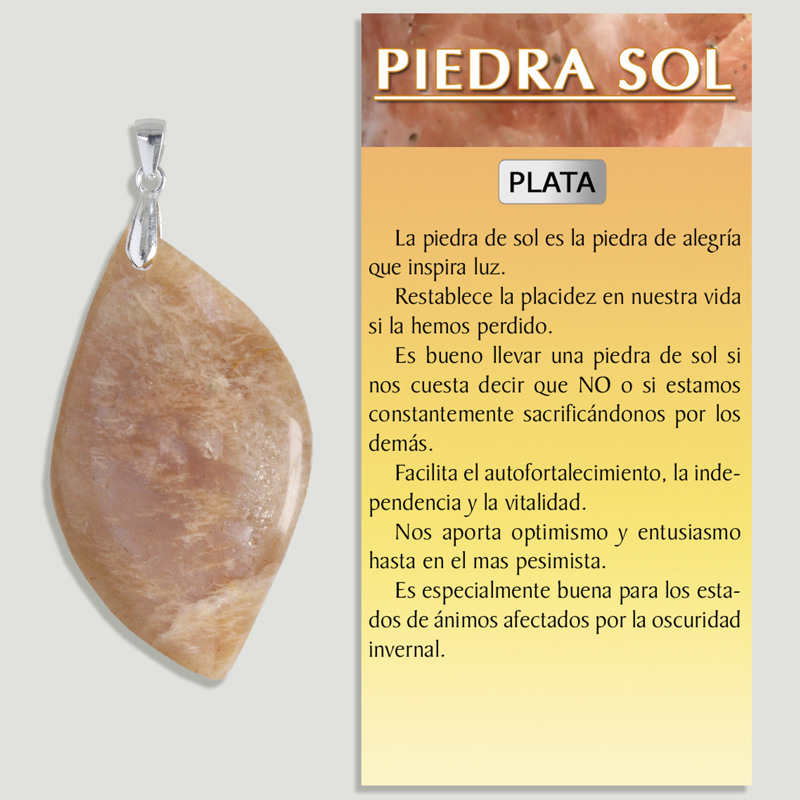 PIEDRA SOL

PLATA

La piedra de sol es la piedra de alegría que inspira luz.

Restablece la placidez en nuestra vida si la hemos perdido.

Es bueno llevar una piedra de sol si nos cuesta decir que NO o si estamos constantemente sacrificándonos por los demás.

Facilita el autofortalecimiento, la independencia y la vitalidad.

Nos aporta optimismo y entusiasmo hasta en el mas pesimista.

Es especialmente buena para los estados de ánimos afectados por la oscuridad invernal.